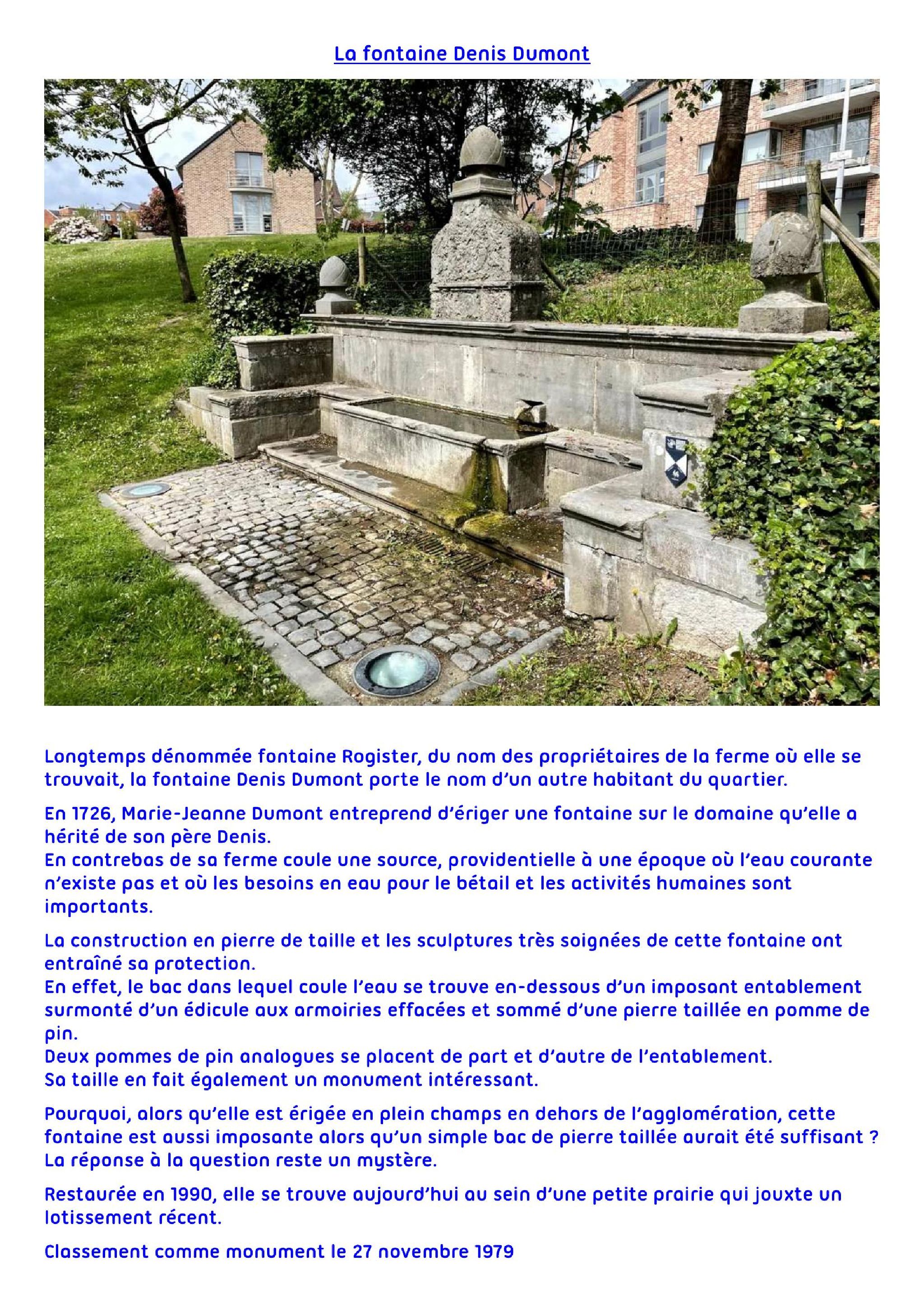 La fontaine Denis Dumont

Longtemps dénommée fontaine Rogister, du nom des propriétaires de la ferme où elle se trouvait, la fontaine Denis Dumont porte le nom d'un autre habitant du quartier.

En 1726, Marie-Jeanne Dumont entreprend d'ériger une fontaine sur le domaine qu'elle a hérité de son père Denis.
En contrebas de sa ferme coule une source, providentielle à une époque où l'eau courante n'existe pas et où les besoins en eau pour le bétail et les activités humaines sont importants.

La construction en pierre de taille et les sculptures très soignées de cette fontaine ont entraîné sa protection.
En effet, le bac dans lequel coule l'eau se trouve en-dessous d'un imposant entablement surmonté d'un édicule aux armoiries effacées et sommé d'une pierre taillée en pomme de pin.
Deux pommes de pin analogues se placent de part et d'autre de l'entablement.
Sa taille en fait également un monument intéressant.

Pourquoi, alors qu'elle est érigée en plein champs en dehors de l'agglomération, cette fontaine est aussi imposante alors qu'un simple bac de pierre taillée aurait été suffisant ?
La réponse à la question reste un mystère.

Restaurée en 1990, elle se trouve aujourd'hui au sein d'une petite prairie qui jouxte un lotissement récent.

Classement comme monument le 27 novembre 1979